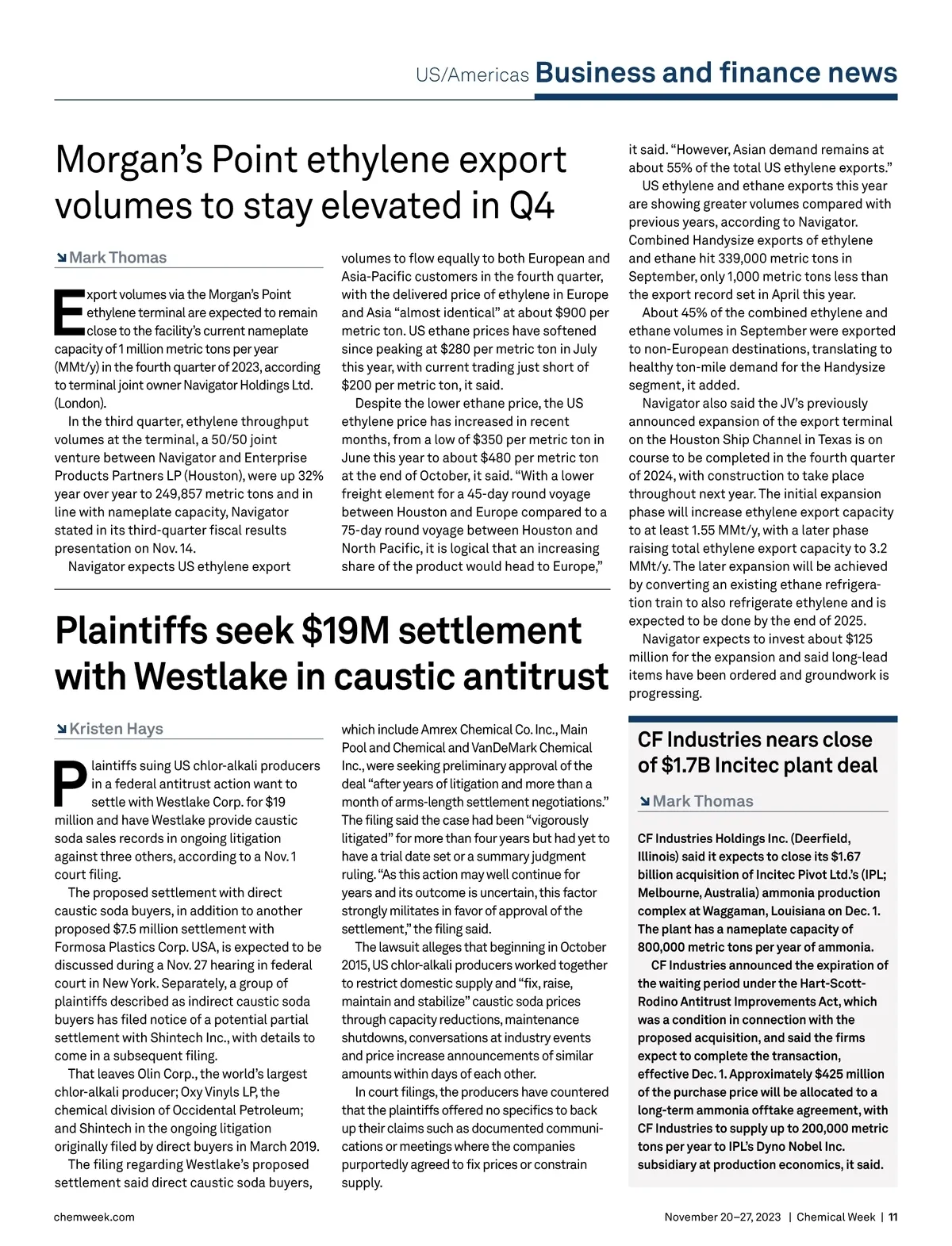 US/Americas Business and finance news

Morgan's Point ethylene export volumes to stay elevated in Q4

Mark Thomas

Export volumes via the Morgan's Point ethylene terminal are expected to remain close to the facility's current nameplate capacity of 1 million metric tons per year (MMt/y) in the fourth quarter of 2023, according to terminal joint owner Navigator Holdings Ltd. (London).

In the third quarter, ethylene throughput volumes at the terminal, a 50/50 joint venture between Navigator and Enterprise Products Partners LP (Houston), were up 32% year over year to 249,857 metric tons and in line with nameplate capacity, Navigator stated in its third-quarter fiscal results presentation on Nov. 14.

Navigator expects US ethylene export volumes to flow equally to both European and Asia-Pacific customers in the fourth quarter, with the delivered price of ethylene in Europe and Asia "almost identical" at about $900 per metric ton. US ethane prices have softened since peaking at $280 per metric ton in July this year, with current trading just short of $200 per metric ton, it said.

Despite the lower ethane price, the US ethylene price has increased in recent months, from a low of $350 per metric ton in June this year to about $480 per metric ton at the end of October, it said. "With a lower freight element for a 45-day round voyage between Houston and Europe compared to a 75-day round voyage between Houston and North Pacific, it is logical that an increasing share of the product would head to Europe," it said. "However, Asian demand remains at about 55% of the total US ethylene exports."

US ethylene and ethane exports this year are showing greater volumes compared with previous years, according to Navigator. Combined Handysize exports of ethylene and ethane hit 339,000 metric tons in September, only 1,000 metric tons less than the export record set in April this year.

About 45% of the combined ethylene and ethane volumes in September were exported to non-European destinations, translating to healthy ton-mile demand for the Handysize segment, it added.

Navigator also said the JV's previously announced expansion of the export terminal on the Houston Ship Channel in Texas is on course to be completed in the fourth quarter of 2024, with construction to take place throughout next year. The initial expansion phase will increase ethylene export capacity to at least 1.55 MMt/y, with a later phase raising total ethylene export capacity to 3.2 MMt/y. The later expansion will be achieved by converting an existing ethane refrigeration train to also refrigerate ethylene and is expected to be done by the end of 2025.

Navigator expects to invest about $125 million for the expansion and said long-lead items have been ordered and groundwork is progressing.

Plaintiffs seek $19M settlement with Westlake in caustic antitrust

Kristen Hays

Plaintiffs suing US chlor-alkali producers in a federal antitrust action want to settle with Westlake Corp. for $19 million and have Westlake provide caustic soda sales records in ongoing litigation against three others, according to a Nov. 1 court filing.

The proposed settlement with direct caustic soda buyers, in addition to another proposed $7.5 million settlement with Formosa Plastics Corp. USA, is expected to be discussed during a Nov. 27 hearing in federal court in New York. Separately, a group of plaintiffs described as indirect caustic soda buyers has filed notice of a potential partial settlement with Shintech Inc., with details to come in a subsequent filing.

That leaves Olin Corp., the world's largest chlor-alkali producer; Oxy Vinyls LP, the chemical division of Occidental Petroleum; and Shintech in the ongoing litigation originally filed by direct buyers in March 2019.

The filing regarding Westlake's proposed settlement said direct caustic soda buyers, which include Amrex Chemical Co. Inc., Main Pool and Chemical and VanDeMark Chemical Inc., were seeking preliminary approval of the deal "after years of litigation and more than a month of arms-length settlement negotiations." The filing said the case had been "vigorously litigated" for more than four years but had yet to have a trial date set or a summary judgment ruling. "As this action may well continue for years and its outcome is uncertain, this factor strongly militates in favor of approval of the settlement," the filing said.

The lawsuit alleges that beginning in October 2015, US chlor-alkali producers worked together to restrict domestic supply and "fix, raise, maintain and stabilize" caustic soda prices through capacity reductions, maintenance shutdowns, conversations at industry events and price increase announcements of similar amounts within days of each other.

In court filings, the producers have countered that the plaintiffs offered no specifics to back up their claims such as documented communications or meetings where the companies purportedly agreed to fix prices or constrain supply.

CF Industries nears close of $1.7B Incitec plant deal

Mark Thomas

CF Industries Holdings Inc. (Deerfield, Illinois) said it expects to close its $1.67 billion acquisition of Incitec Pivot Ltd.'s (IPL; Melbourne, Australia) ammonia production complex at Waggaman, Louisiana on Dec. 1. The plant has a nameplate capacity of 800,000 metric tons per year of ammonia.

CF Industries announced the expiration of the waiting period under the Hart-Scott-Rodino Antitrust Improvements Act, which was a condition in connection with the proposed acquisition, and said the firms expect to complete the transaction, effective Dec. 1. Approximately $425 million of the purchase price will be allocated to a long-term ammonia offtake agreement, with CF Industries to supply up to 200,000 metric tons per year to IPL's Dyno Nobel Inc. subsidiary at production economics, it said.

chemweek.com

November 20–27, 2023 | Chemical Week | 11